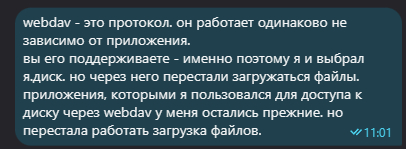 webdav - это протокол. он работает одинаково не зависимо от приложения.
вы его поддерживаете - именно поэтому я и выбрал я.диск. но через него перестали загружаться файлы. приложения, которыми я пользовался для доступа к диску через webdav у меня остались прежние. но перестала работать загрузка файлов.
11:01